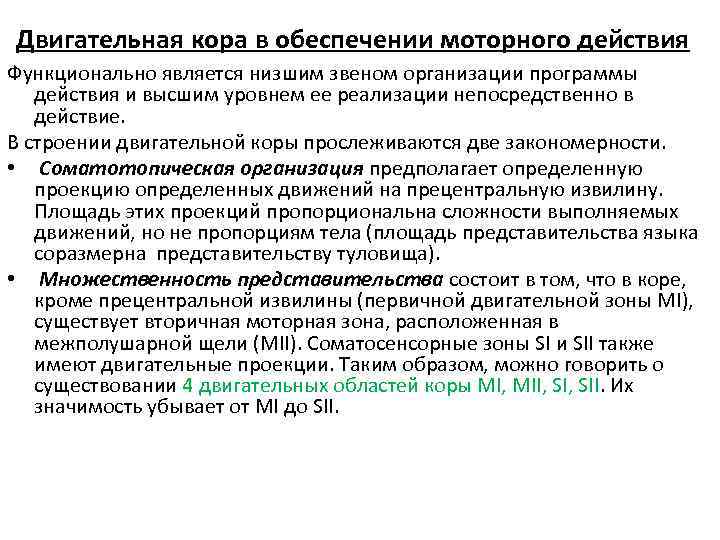 Двигательная кора в обеспечении моторного действия

Функционально является низшим звеном организации программы действия и высшим уровнем ее реализации непосредственно в действие.

В строении двигательной коры прослеживаются две закономерности.

• Соматотопическая организация предполагает определенную проекцию определенных движений на прецентральную извилину. Площадь этих проекций пропорциональна сложности выполняемых движений, но не пропорциям тела (площадь представительства языка соразмерна представительству туловища).

• Множественность представительства состоит в том, что в коре, кроме прецентральной извилины (первичной двигательной зоны MI), существует вторичная моторная зона, расположенная в межполушарной щели (MII). Соматосенсорные зоны SI и SII также имеют двигательные проекции. Таким образом, можно говорить о существовании 4 двигательных областей коры MI, MII, SI, SII. Их значимость убывает от MI до SII.